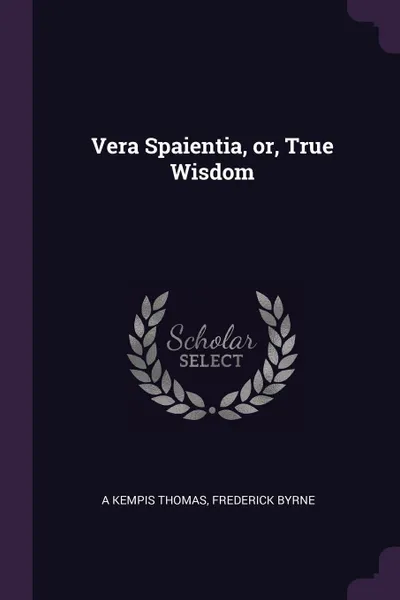 Vera Spaientia, or, True Wisdom

Scholar
SELECT

A KEMPIS THOMAS, FREDERICK BYRNE